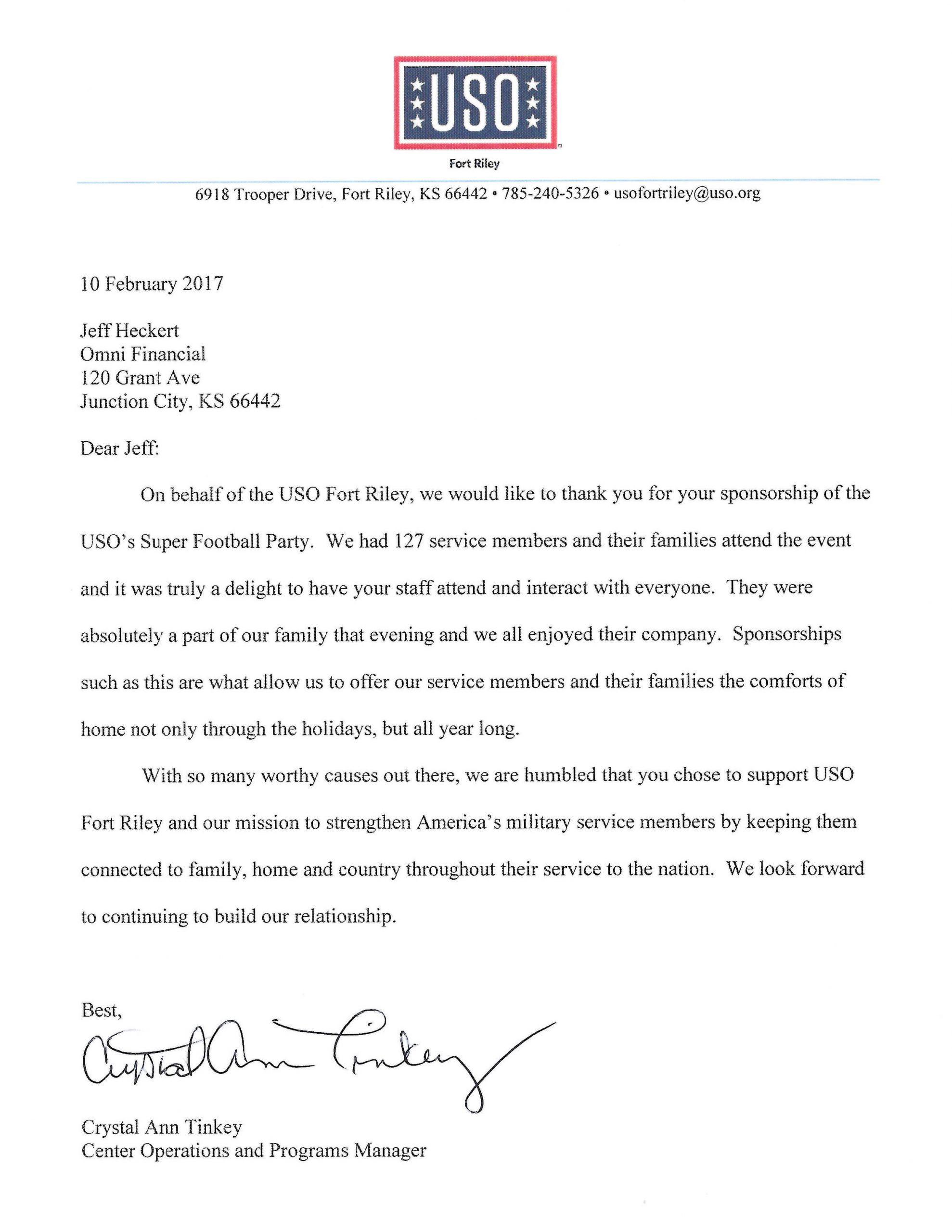 USO

Fort Riley

6918 Trooper Drive, Fort Riley, KS 66442 • 785-240-5326 • usofortriley@uso.org

10 February 2017

Jeff Heckert
Omni Financial
120 Grant Ave
Junction City, KS 66442

Dear Jeff:

On behalf of the USO Fort Riley, we would like to thank you for your sponsorship of the USO's Super Football Party. We had 127 service members and their families attend the event and it was truly a delight to have your staff attend and interact with everyone. They were absolutely a part of our family that evening and we all enjoyed their company. Sponsorships such as this are what allow us to offer our service members and their families the comforts of home not only through the holidays, but all year long.

With so many worthy causes out there, we are humbled that you chose to support USO Fort Riley and our mission to strengthen America's military service members by keeping them connected to family, home and country throughout their service to the nation. We look forward to continuing to build our relationship.

Best,

Crystal Ann Tinkey

Crystal Ann Tinkey
Center Operations and Programs Manager